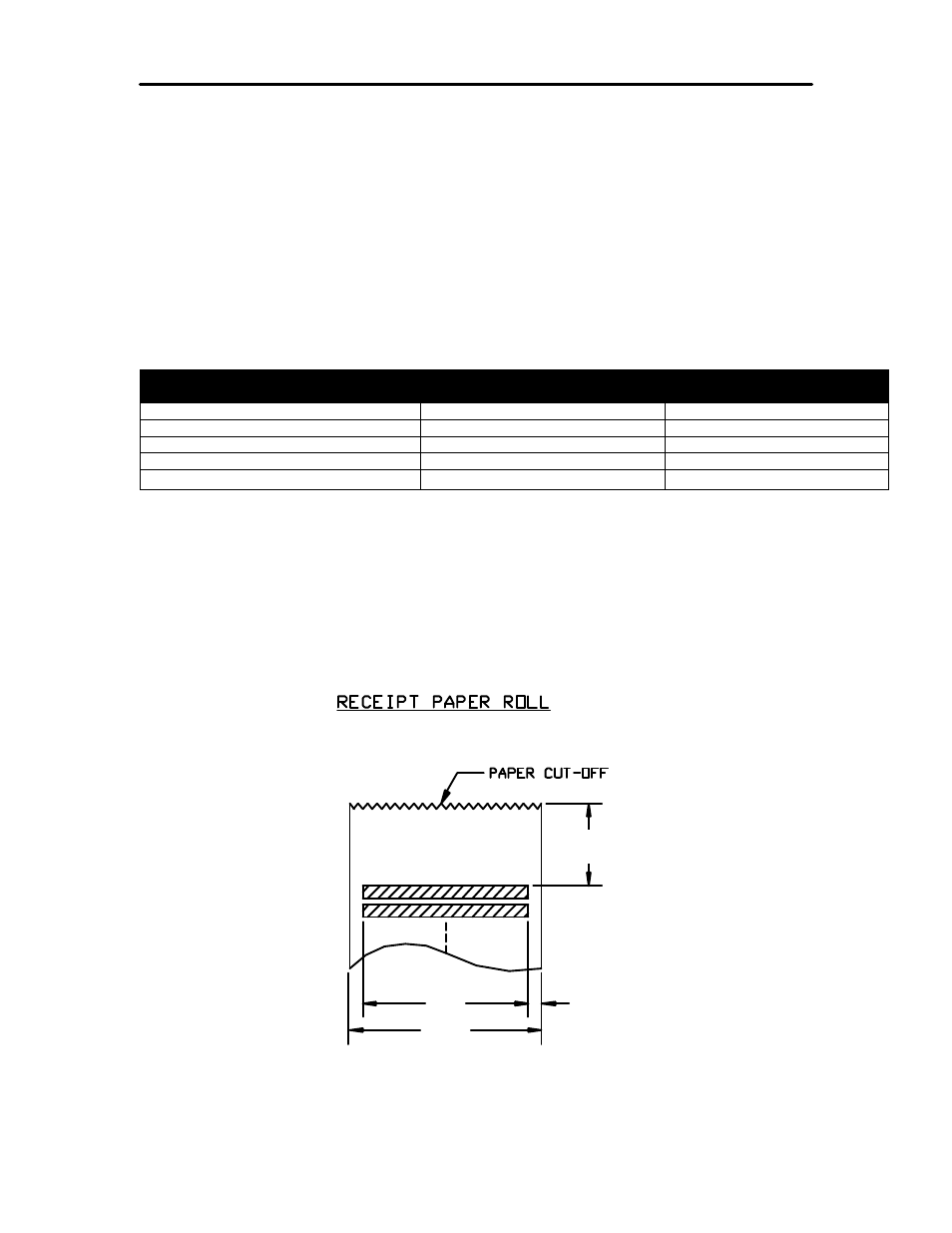 RECEIPT PAPER ROLL

PAPER CUT-OFF